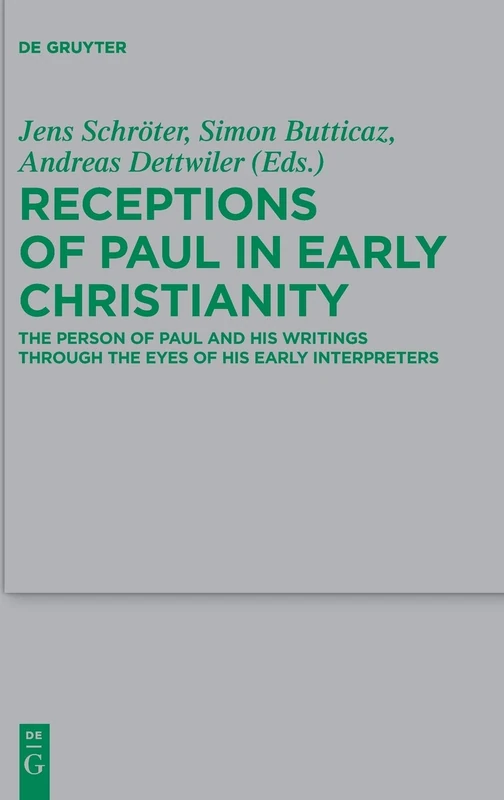 DE GRUYTER

Jens Schröter, Simon Butticaz, Andreas Dettwiler (Eds.)

RECEPTIONS OF PAUL IN EARLY CHRISTIANITY

THE PERSON OF PAUL AND HIS WRITINGS THROUGH THE EYES OF HIS EARLY INTERPRETERS

DE
G